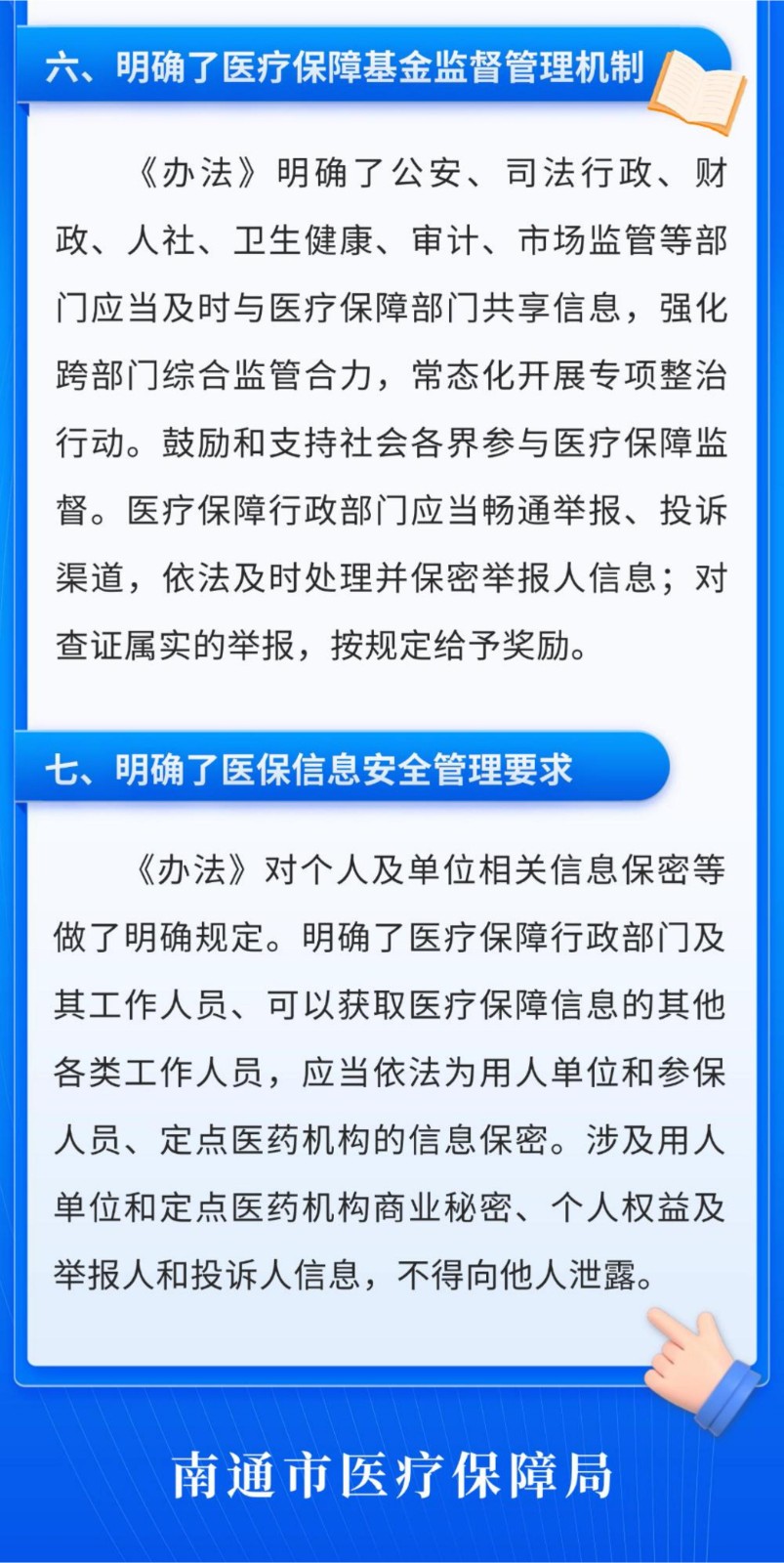 六、明确了医疗保障基金监督管理机制

《办法》明确了公安、司法行政、财政、人社、卫生健康、审计、市场监管等部门应当及时与医疗保障部门共享信息，强化跨部门综合监管合力，常态化开展专项整治行动。鼓励和支持社会各界参与医疗保障监督。医疗保障行政部门应当畅通举报、投诉渠道，依法及时处理并保密举报人信息；对查证属实的举报，按规定给予奖励。

七、明确了医保信息安全管理要求

《办法》对个人及单位相关信息保密等做了明确规定。明确了医疗保障行政部门及其工作人员、可以获取医疗保障信息的其他各类工作人员，应当依法为用人单位和参保人员、定点医药机构的信息保密。涉及用人单位和定点医药机构商业秘密、个人权益及举报人和投诉人信息，不得向他人泄露。

南通市医疗保障局